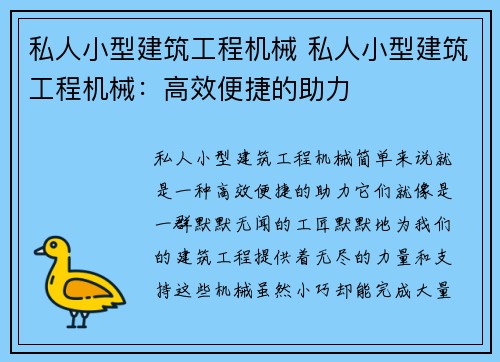 私人小型建筑工程机械 私人小型建筑工程机械：高效便捷的助力

私人小型建筑工程机械简单来说就是一种高效便捷的助力它们就像是一群默默无闻的工匠默默地为我们的建筑工程提供着无尽的力量和支持这些机械虽然小巧却能完成大量